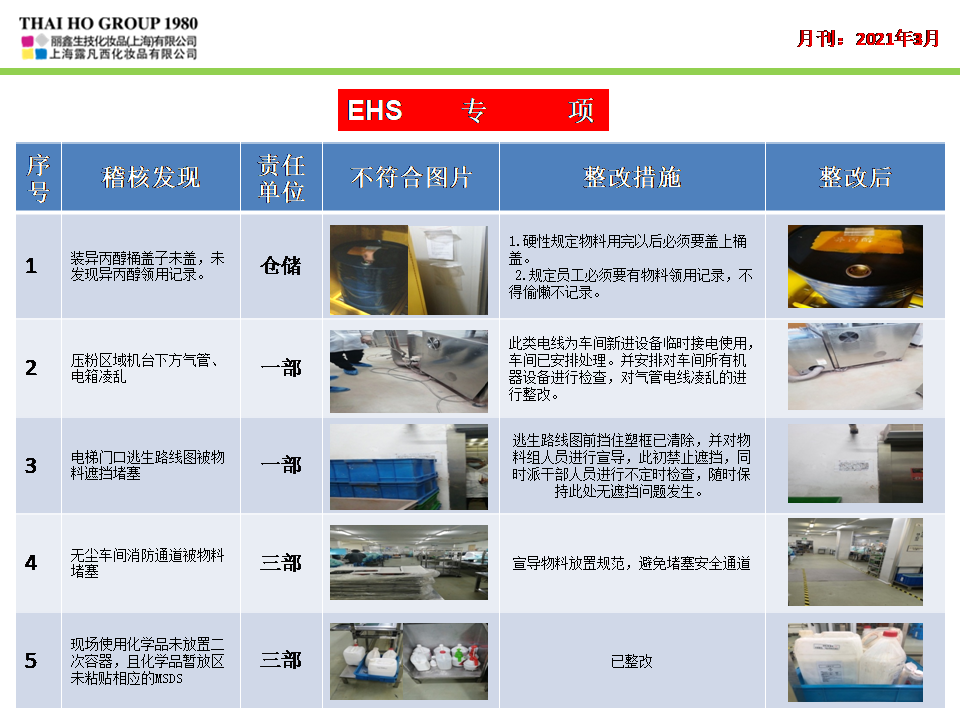 THAI HO GROUP 1980
丽鑫生技化妆品(上海)有限公司
上海露凡西化妆品有限公司

月刊：2021年3月

EHS 专 项

| 序号 | 稽核发现 | 责任单位 | 不符合图片 | 整改措施 | 整改后 |
|---|---|---|---|---|---|
| 1 | 装异丙醇桶盖子未盖，未发现异丙醇领用记录。 | 仓储 | | 1.硬性规定物料用完以后必须要盖上桶盖。 2.规定员工必须要有物料领用记录，不得偷懒不记录。 | |
| 2 | 压粉区域机台下方气管、电箱凌乱 | 一部 | | 此类电线为车间新进设备临时接电使用，车间已安排处理。并安排对车间所有机器设备进行检查，对气管电线凌乱的进行整改。 | |
| 3 | 电梯门口逃生路线图被物料遮挡堵塞 | 一部 | | 逃生路线图前挡住塑框已清除，并对物料组人员进行宣导，此初禁止遮挡，同时派干部人员进行不定时检查，随时保持此处无遮挡问题发生。 | |
| 4 | 无尘车间消防通道被物料堵塞 | 三部 | | 宣导物料放置规范，避免堵塞安全通道 | |
| 5 | 现场使用化学品未放置二次容器，且化学品暂放区未粘贴相应的MSDS | 三部 | | 已整改 | |